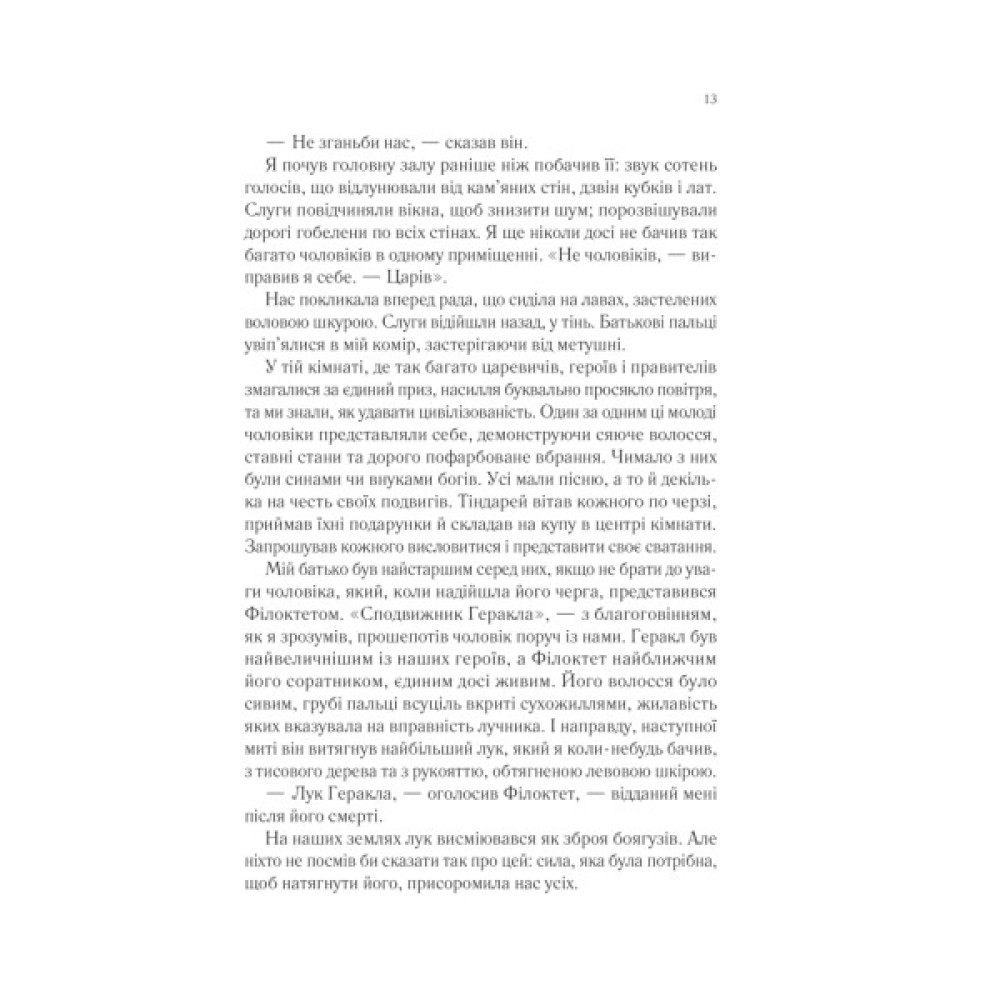 13

— Не зганьби нас, — сказав він.

Я почув головну залу раніше ніж побачив її: звук сотень голосів, що відлунювали від кам'яних стін, дзвін кубків і лат. Слуги повідчиняли вікна, щоб знизити шум; порозвішували дорогі гобелени по всіх стінах. Я ще ніколи досі не бачив так багато чоловіків в одному приміщенні. «Не чоловіків, — виправив я себе. — Царів».

Нас покликала вперед рада, що сиділа на лавах, застелених воловою шкурою. Слуги відійшли назад, у тінь. Батькові пальці увіп'ялися в мій комір, застерігаючи від метушні.

У тій кімнаті, де так багато царевичів, героїв і правителів змагалися за єдиний приз, насилля буквально просякло повітря, та ми знали, як удавати цивілізованість. Один за одним ці молоді чоловіки представляли себе, демонструючи сяюче волосся, ставні стани та дорого пофарбоване вбрання. Чимало з них були синами чи внуками богів. Усі мали пісню, а то й декілька на честь своїх подвигів. Тіндарей вітав кожного по черзі, приймав їхні подарунки й складав на купу в центрі кімнати. Запрошував кожного висловитися і представити своє сватання.

Мій батько був найстаршим серед них, якщо не брати до уваги чоловіка, який, коли надійшла його черга, представився Філоктетом. «Сподвижник Геракла», — з благоговінням, як я зрозумів, прошепотів чоловік поруч із нами. Геракл був найвеличнішим із наших героїв, а Філоктет найближчим його соратником, єдиним досі живим. Його волосся було сивим, грубі пальці всуціль вкриті сухожиллями, жилавість яких вказувала на вправність лучника. І направду, наступної миті він витягнув найбільший лук, який я коли-небудь бачив, з тисового дерева та з рукояттю, обтягненою левовою шкірою.

— Лук Геракла, — оголосив Філоктет, — відданий мені після його смерті.

На наших землях лук висміювався як зброя боягузів. Але ніхто не посмів би сказати так про цей: сила, яка була потрібна, щоб натягнути його, присоромила нас усіх.